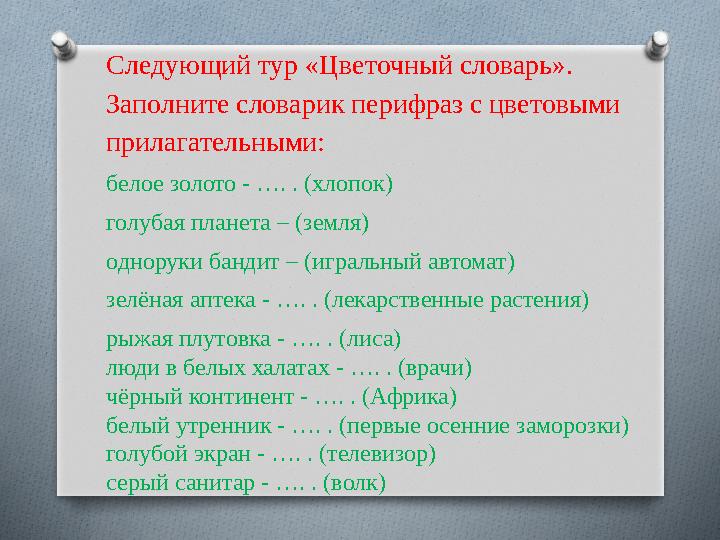 Следующий тур «Цветочный словарь». Заполните словарик перифраз с цветовыми прилагательными:

белое золото - …. . (хлопок)

голубая планета – (земля)

одноруки бандит – (игральный автомат)

зелёная аптека - …. . (лекарственные растения)

рыжая плутовка - …. . (лиса)
люди в белых халатах - …. . (врачи)
чёрный континент - …. . (Африка)
белый утренник - …. . (первые осенние заморозки)
голубой экран - …. . (телевизор)
серый санитар - …. . (волк)